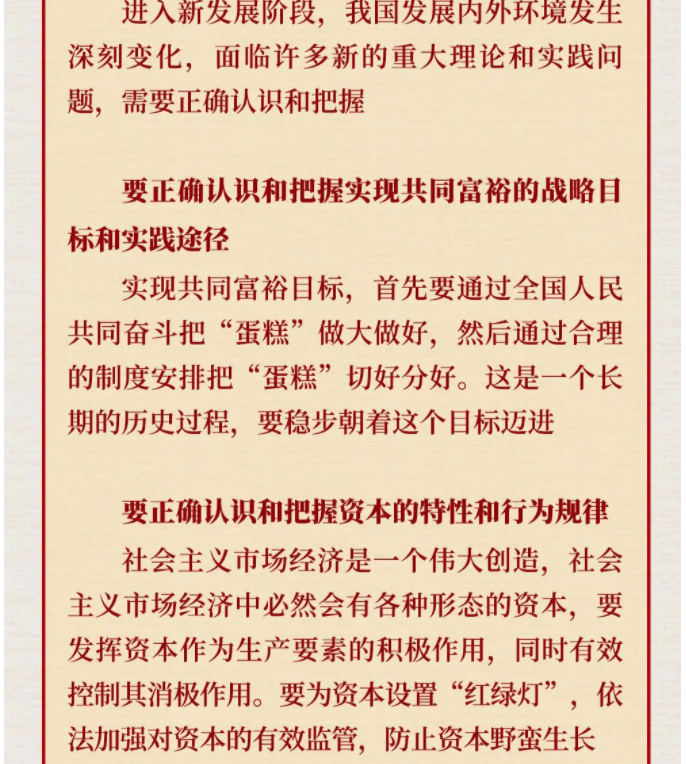 进入新发展阶段，我国发展内外环境发生深刻变化，面临许多新的重大理论和实践问题，需要正确认识和把握

要正确认识和把握实现共同富裕的战略目标和实践途径

实现共同富裕目标，首先要通过全国人民共同奋斗把“蛋糕”做大做好，然后通过合理的制度安排把“蛋糕”切好分好。这是一个长期的历史过程，要稳步朝着这个目标迈进

要正确认识和把握资本的特性和行为规律

社会主义市场经济是一个伟大创造，社会主义市场经济中必然会有各种形态的资本，要发挥资本作为生产要素的积极作用，同时有效控制其消极作用。要为资本设置“红绿灯”，依法加强对资本的有效监管，防止资本野蛮生长